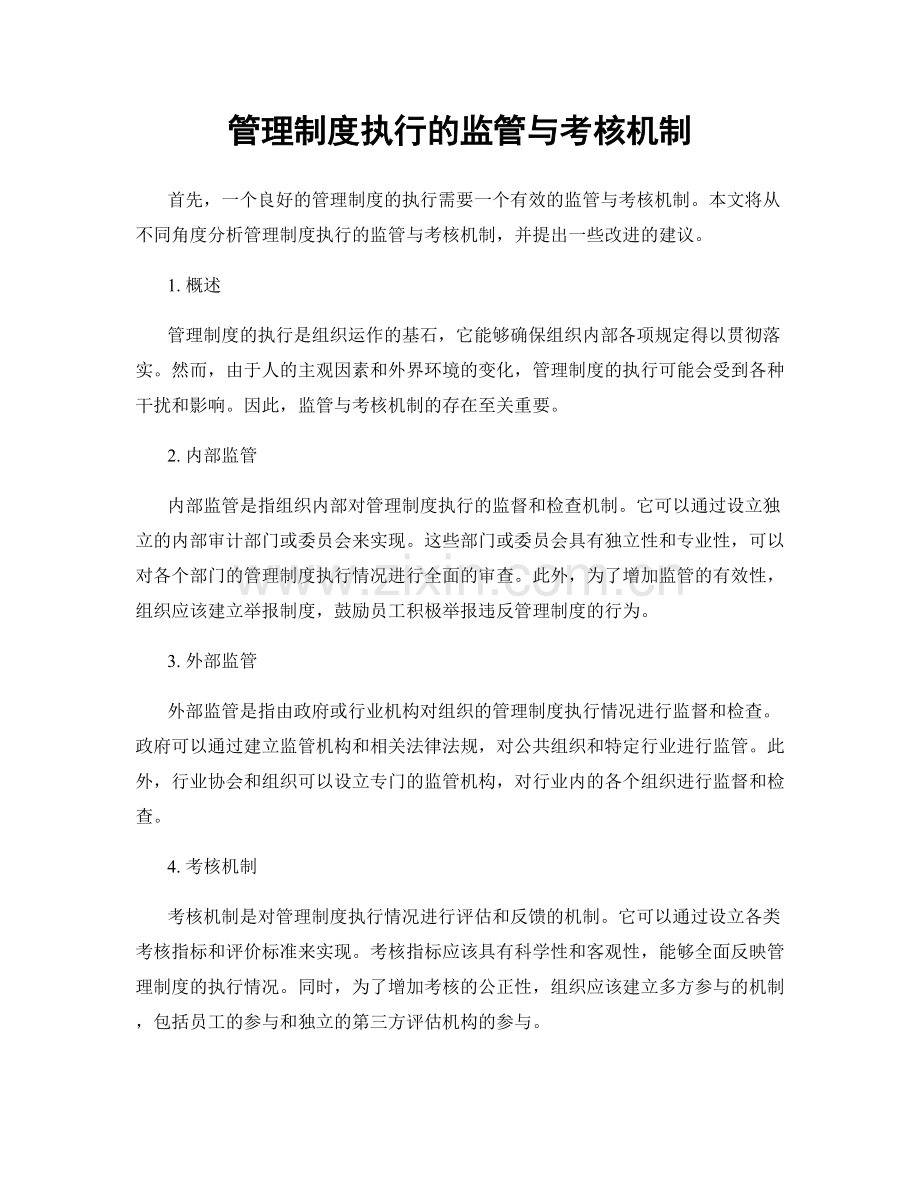 管理制度执行的监管与考核机制

首先，一个良好的管理制度的执行需要一个有效的监管与考核机制。本文将从不同角度分析管理制度执行的监管与考核机制，并提出一些改进的建议。

1.概述

管理制度的执行是组织运作的基石，它能够确保组织内部各项规定得以贯彻落实。然而，由于人的主观因素和外界环境的变化，管理制度的执行可能会受到各种干扰和影响。因此，监管与考核机制的存在至关重要。

2.内部监管

内部监管是指组织内部对管理制度执行的监督和检查机制。它可以通过设立独立的内部审计部门或委员会来实现。这些部门或委员会具有独立性和专业性，可以对各个部门的管理制度执行情况进行全面的审查。此外，为了增加监管的有效性，组织应该建立举报制度，鼓励员工积极举报违反管理制度的行为。

3.外部监管

外部监管是指由政府或行业机构对组织的管理制度执行情况进行监督和检查。政府可以通过建立监管机构和相关法律法规，对公共组织和特定行业进行监管。此外，行业协会和组织可以设立专门的监管机构，对行业内的各个组织进行监督和检查。

4.考核机制

考核机制是对管理制度执行情况进行评估和反馈的机制。它可以通过设立各类考核指标和评价标准来实现。考核指标应该具有科学性和客观性，能够全面反映管理制度的执行情况。同时，为了增加考核的公正性，组织应该建立多方参与的机制，包括员工的参与和独立的第三方评估机构的参与。

www.zixin.com.cn